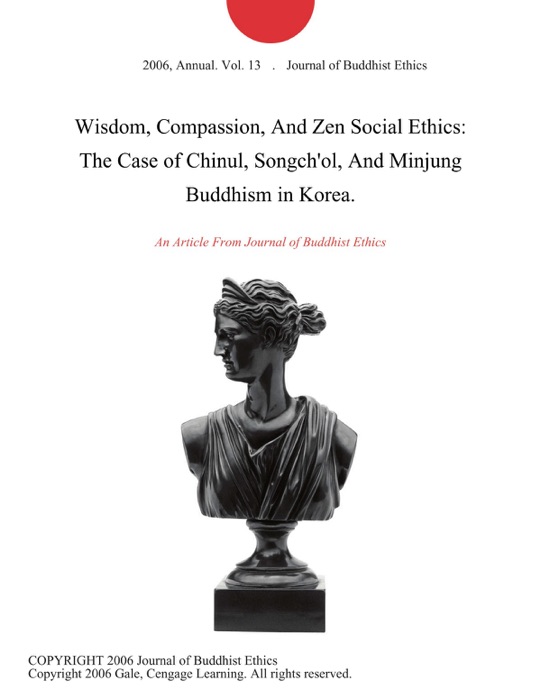 2006, Annual. Vol. 13 . Journal of Buddhist Ethics

Wisdom, Compassion, And Zen Social Ethics: The Case of Chinul, Songch'ol, And Minjung Buddhism in Korea.

An Article From Journal of Buddhist Ethics

COPYRIGHT 2006 Journal of Buddhist Ethics
Copyright 2006 Gale, Cengage Learning. All rights reserved.